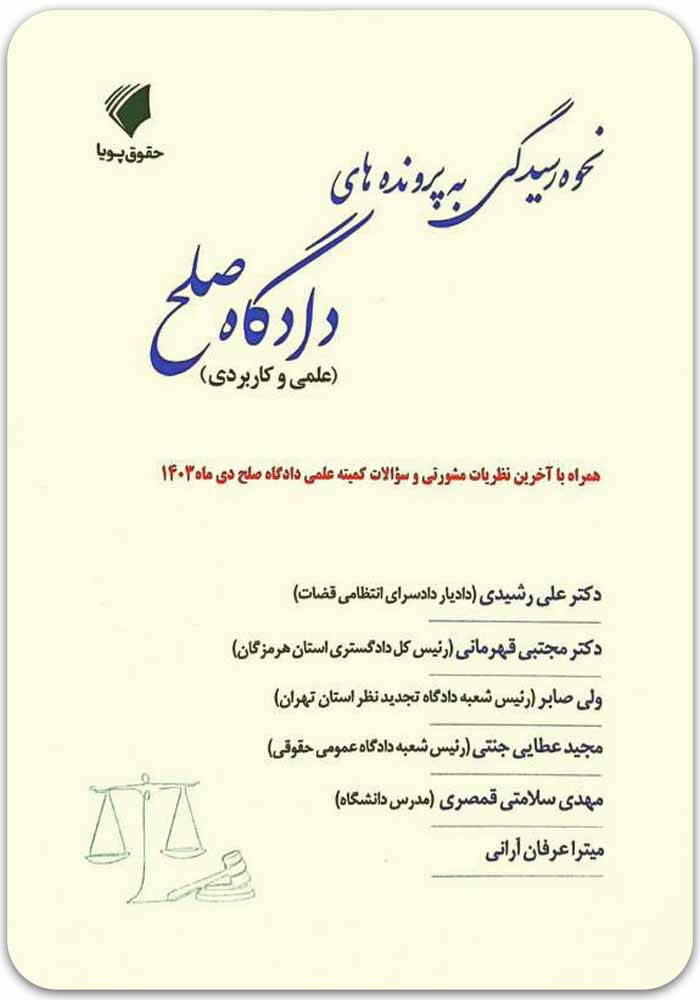 حقوق پویا

نحوه رسیدگی به پرونده های

دادگاه صلح

(علمی و کاربردی)

همراه با آخرین نظریات مشورتی و سؤالات کمیته علمی دادگاه صلح دی ماه ۱۴۰۲

دکتر علی رشیدی (دادیار دادسرای انتظامی قضات)

دکتر مجتبی قهرمانی (رئیس کل دادگستری استان هرمزگان)

ولی صابر (رئیس شعبه دادگاه تجدید نظر استان تهران)

مجید عطایی جنتی (رئیس شعبه دادگاه عمومی حقوقی)

مهدی سلامتی قمصری (مدرس دانشگاه)

میترا عرفان آرانی